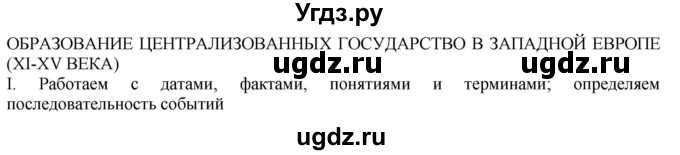 Угдз.ру

ОБРАЗОВАНИЕ ЦЕНТРАЛИЗОВАННЫХ ГОСУДАРСТВО В ЗАПАДНОЙ ЕВРОПЕ (XI-XV ВЕКА)

ugdz.ru ugdz.ru

I. Работаем с датами, фактами, понятиями и терминами; определяем последовательность событий

ugdz.ru